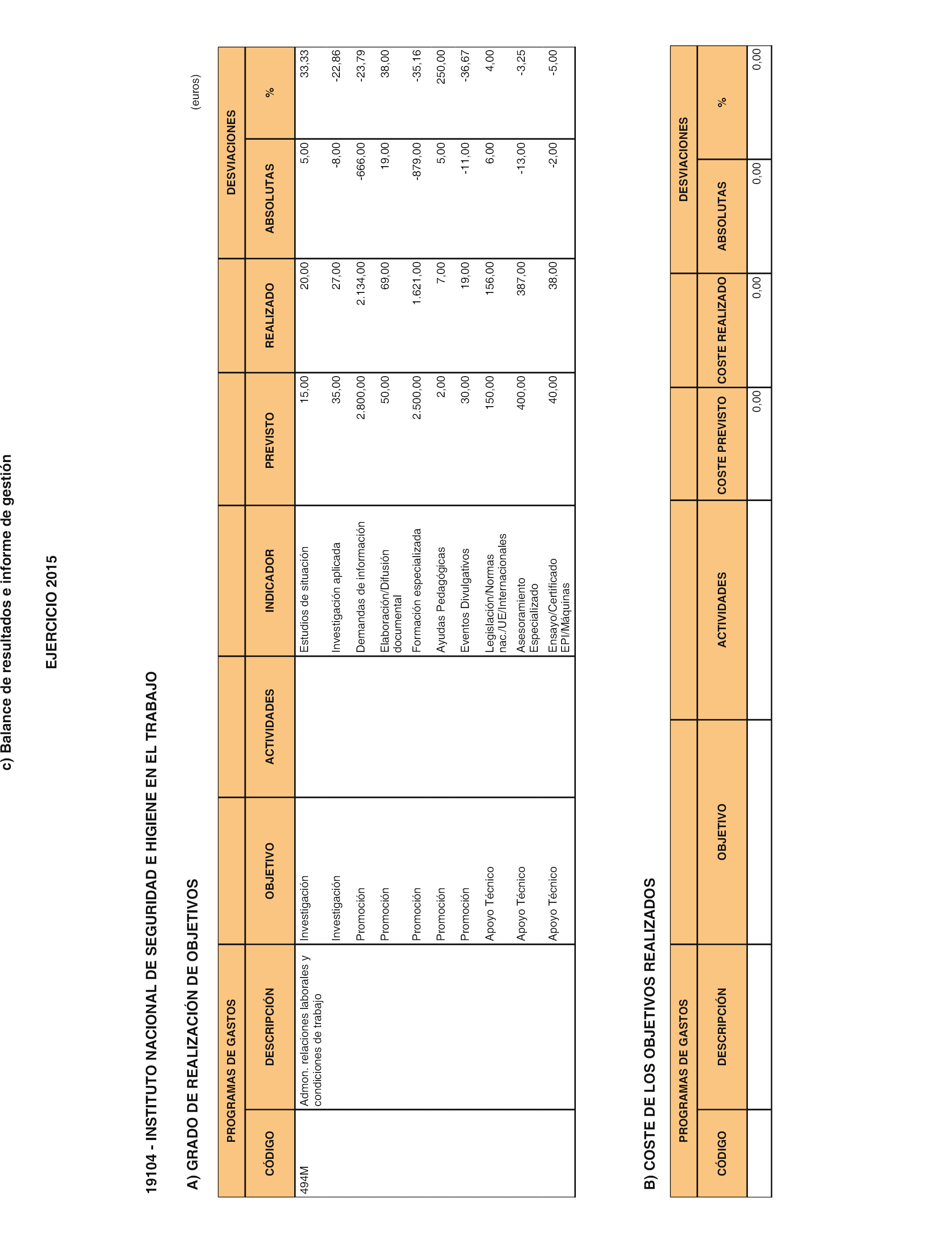 c) Balance de resultados e informe de gestión

EJERCICIO 2015

19104 - INSTITUTO NACIONAL DE SEGURIDAD E HIGIENE EN EL TRABAJO

A) GRADO DE REALIZACIÓN DE OBJETIVOS

(euros)

| PROGRAMAS DE GASTOS | | | | | | | DESVIACIONES | |
|---|---|---|---|---|---|---|---|---|
| CÓDIGO | DESCRIPCIÓN | OBJETIVO | ACTIVIDADES | INDICADOR | PREVISTO | REALIZADO | ABSOLUTAS | % |
| 494M | Admon. relaciones laborales y condiciones de trabajo | Investigación | | Estudios de situación | 15,00 | 20,00 | 5,00 | 33,33 |
| | | Investigación | | Investigación aplicada | 35,00 | 27,00 | -8,00 | -22,86 |
| | | Promoción | | Demandas de información | 2.800,00 | 2.134,00 | -666,00 | -23,79 |
| | | Promoción | | Elaboración/Difusión documental | 50,00 | 69,00 | 19,00 | 38,00 |
| | | Promoción | | Formación especializada | 2.500,00 | 1.621,00 | -879,00 | -35,16 |
| | | Promoción | | Ayudas Pedagógicas | 2,00 | 7,00 | 5,00 | 250,00 |
| | | Promoción | | Eventos Divulgativos | 30,00 | 19,00 | -11,00 | -36,67 |
| | | Apoyo Técnico | | Legislación/Normas nac./UE/Internacionales | 150,00 | 156,00 | 6,00 | 4,00 |
| | | Apoyo Técnico | | Asesoramiento Especializado | 400,00 | 387,00 | -13,00 | -3,25 |
| | | Apoyo Técnico | | Ensayo/Certificado EPI/Máquinas | 40,00 | 38,00 | -2,00 | -5,00 |

B) COSTE DE LOS OBJETIVOS REALIZADOS

| PROGRAMAS DE GASTOS | | | | | | DESVIACIONES | |
|---|---|---|---|---|---|---|---|
| CÓDIGO | DESCRIPCIÓN | OBJETIVO | ACTIVIDADES | COSTE PREVISTO | COSTE REALIZADO | ABSOLUTAS | % |
| | | | | 0,00 | 0,00 | 0,00 | 0,00 |